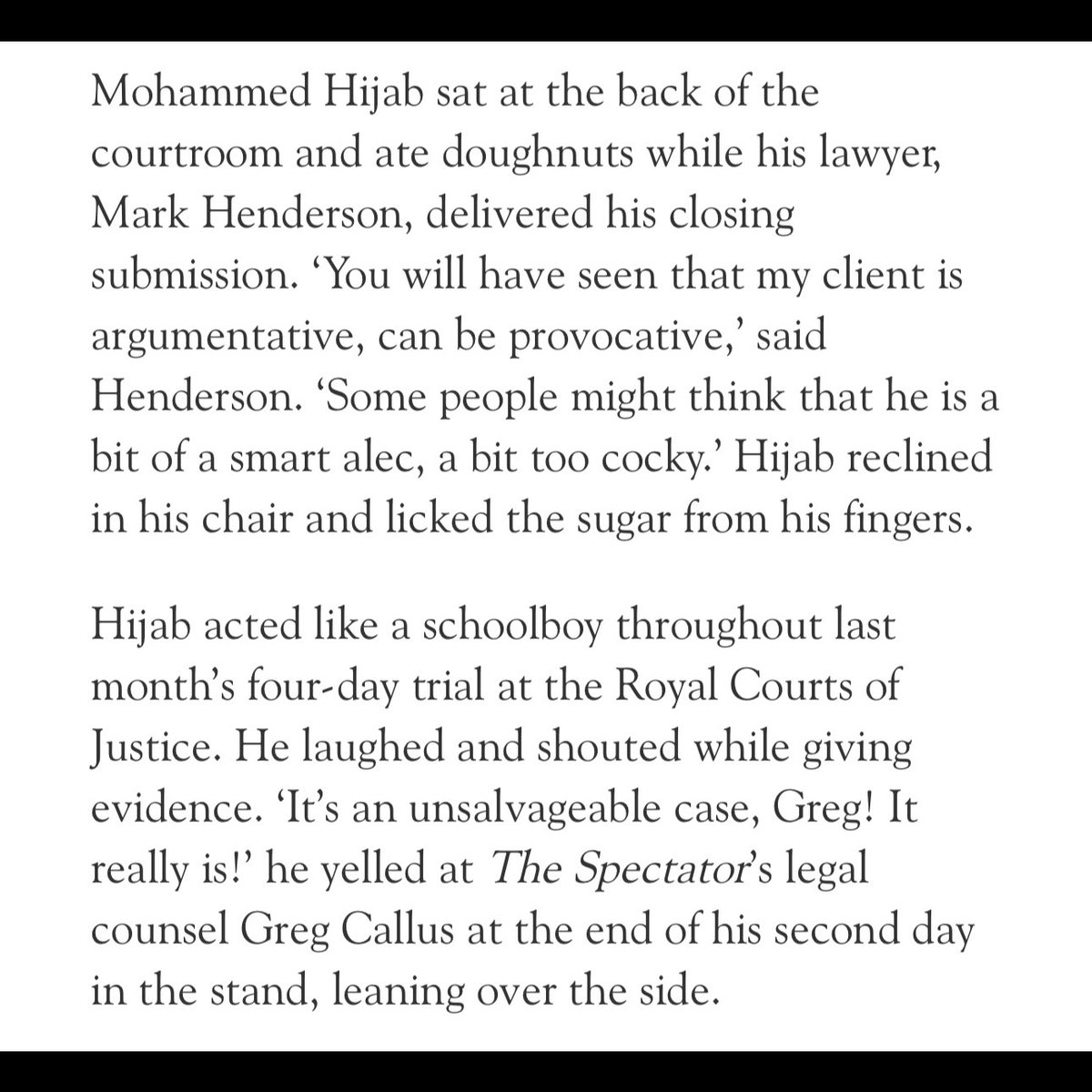 Mohammed Hijab sat at the back of the courtroom and ate doughnuts while his lawyer, Mark Henderson, delivered his closing submission. ‘You will have seen that my client is argumentative, can be provocative,’ said Henderson. ‘Some people might think that he is a bit of a smart alec, a bit too cocky.’ Hijab reclined in his chair and licked the sugar from his fingers.

Hijab acted like a schoolboy throughout last month’s four-day trial at the Royal Courts of Justice. He laughed and shouted while giving evidence. ‘It’s an unsalvageable case, Greg! It really is!’ he yelled at The Spectator’s legal counsel Greg Callus at the end of his second day in the stand, leaning over the side.